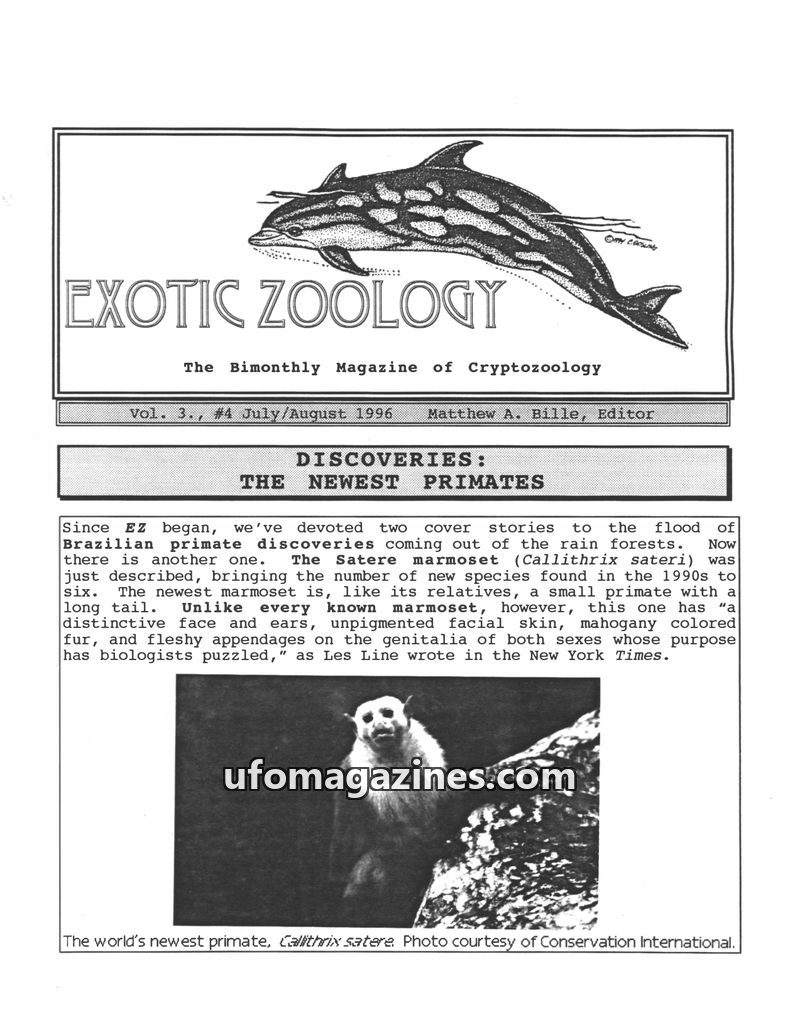 EXOTIC ZOOLOGY

The Bimonthly Magazine of Cryptozoology

Vol. 3., #4 July/August 1996 Matthew A. Bille, Editor

DISCOVERIES:
THE NEWEST PRIMATES

Since EZ began, we've devoted two cover stories to the flood of Brazilian primate discoveries coming out of the rain forests. Now there is another one. The Satere marmoset (Callithrix sateri) was just described, bringing the number of new species found in the 1990s to six. The newest marmoset is, like its relatives, a small primate with a long tail. Unlike every known marmoset, however, this one has "a distinctive face and ears, unpigmented facial skin, mahogany colored fur, and fleshy appendages on the genitalia of both sexes whose purpose has biologists puzzled," as Les Line wrote in the New York Times.

ufomagazines.com

The world's newest primate, Callithrix satere. Photo courtesy of Conservation International.